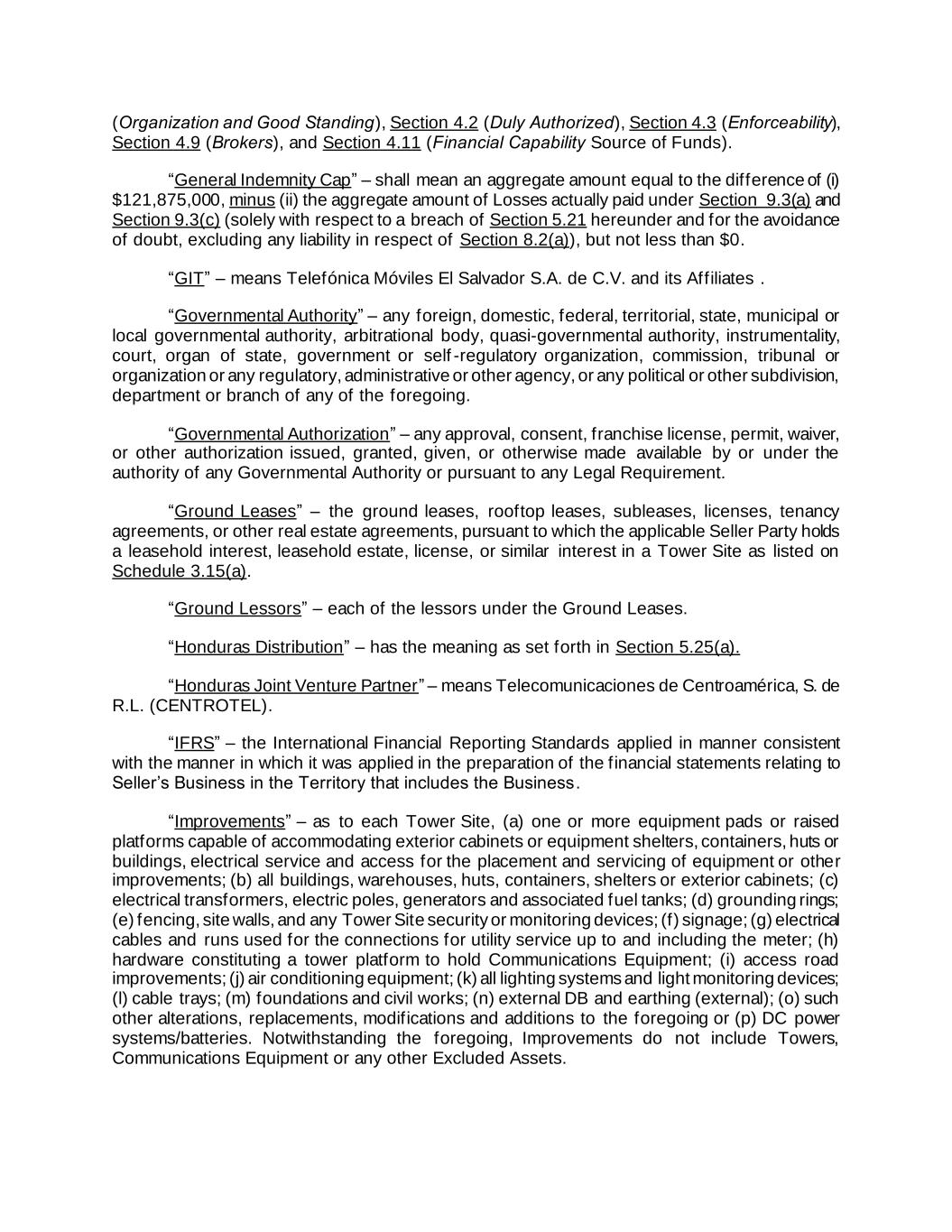 (Organization and Good Standing), Section 4.2 (Duly Authorized), Section 4.3 (Enforceability), Section 4.9 (Brokers), and Section 4.11 (Financial Capability Source of Funds).

“General Indemnity Cap” – shall mean an aggregate amount equal to the difference of (i) $121,875,000, minus (ii) the aggregate amount of Losses actually paid under Section 9.3(a) and Section 9.3(c) (solely with respect to a breach of Section 5.21 hereunder and for the avoidance of doubt, excluding any liability in respect of Section 8.2(a)), but not less than $0.

“GIT” – means Telefónica Móviles El Salvador S.A. de C.V. and its Affiliates .

“Governmental Authority” – any foreign, domestic, federal, territorial, state, municipal or local governmental authority, arbitrational body, quasi-governmental authority, instrumentality, court, organ of state, government or self-regulatory organization, commission, tribunal or organization or any regulatory, administrative or other agency, or any political or other subdivision, department or branch of any of the foregoing.

“Governmental Authorization” – any approval, consent, franchise license, permit, waiver, or other authorization issued, granted, given, or otherwise made available by or under the authority of any Governmental Authority or pursuant to any Legal Requirement.

“Ground Leases” – the ground leases, rooftop leases, subleases, licenses, tenancy agreements, or other real estate agreements, pursuant to which the applicable Seller Party holds a leasehold interest, leasehold estate, license, or similar interest in a Tower Site as listed on Schedule 3.15(a).

“Ground Lessors” – each of the lessors under the Ground Leases.

“Honduras Distribution” – has the meaning as set forth in Section 5.25(a).

“Honduras Joint Venture Partner” – means Telecomunicaciones de Centroamérica, S. de R.L. (CENTROTEL).

“IFRS” – the International Financial Reporting Standards applied in manner consistent with the manner in which it was applied in the preparation of the financial statements relating to Seller’s Business in the Territory that includes the Business.

“Improvements” – as to each Tower Site, (a) one or more equipment pads or raised platforms capable of accommodating exterior cabinets or equipment shelters, containers, huts or buildings, electrical service and access for the placement and servicing of equipment or other improvements; (b) all buildings, warehouses, huts, containers, shelters or exterior cabinets; (c) electrical transformers, electric poles, generators and associated fuel tanks; (d) grounding rings; (e) fencing, site walls, and any Tower Site security or monitoring devices; (f) signage; (g) electrical cables and runs used for the connections for utility service up to and including the meter; (h) hardware constituting a tower platform to hold Communications Equipment; (i) access road improvements; (j) air conditioning equipment; (k) all lighting systems and light monitoring devices; (l) cable trays; (m) foundations and civil works; (n) external DB and earthing (external); (o) such other alterations, replacements, modifications and additions to the foregoing or (p) DC power systems/batteries. Notwithstanding the foregoing, Improvements do not include Towers, Communications Equipment or any other Excluded Assets.